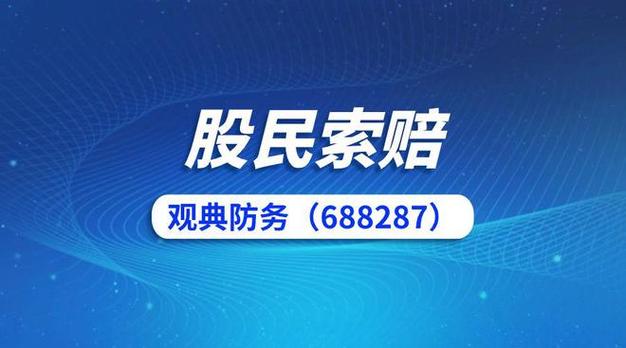 股民索赔

观典防务（688287）